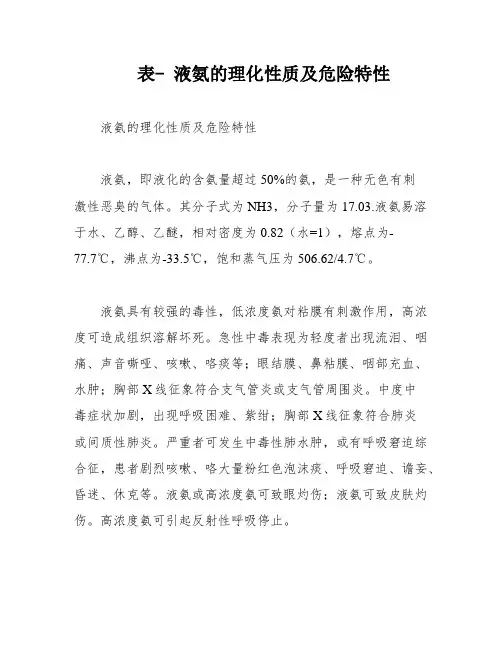 表- 液氨的理化性质及危险特性

液氨的理化性质及危险特性

液氨，即液化的含氨量超过 50%的氨，是一种无色有刺激性恶臭的气体。其分子式为 NH3，分子量为 17.03.液氨易溶于水、乙醇、乙醚，相对密度为 0.82（水=1），熔点为-77.7℃，沸点为-33.5℃，饱和蒸气压为 506.62/4.7℃。

液氨具有较强的毒性，低浓度氨对粘膜有刺激作用，高浓度可造成组织溶解坏死。急性中毒表现为轻度者出现流泪、咽痛、声音嘶哑、咳嗽、咯痰等；眼结膜、鼻粘膜、咽部充血、水肿；胸部 X 线征象符合支气管炎或支气管周围炎。中度中毒症状加剧，出现呼吸困难、紫绀；胸部 X 线征象符合肺炎或间质性肺炎。严重者可发生中毒性肺水肿，或有呼吸窘迫综合征，患者剧烈咳嗽、咯大量粉红色泡沫痰、呼吸窘迫、谵妄、昏迷、休克等。液氨或高浓度氨可致眼灼伤；液氨可致皮肤灼伤。高浓度氨可引起反射性呼吸停止。